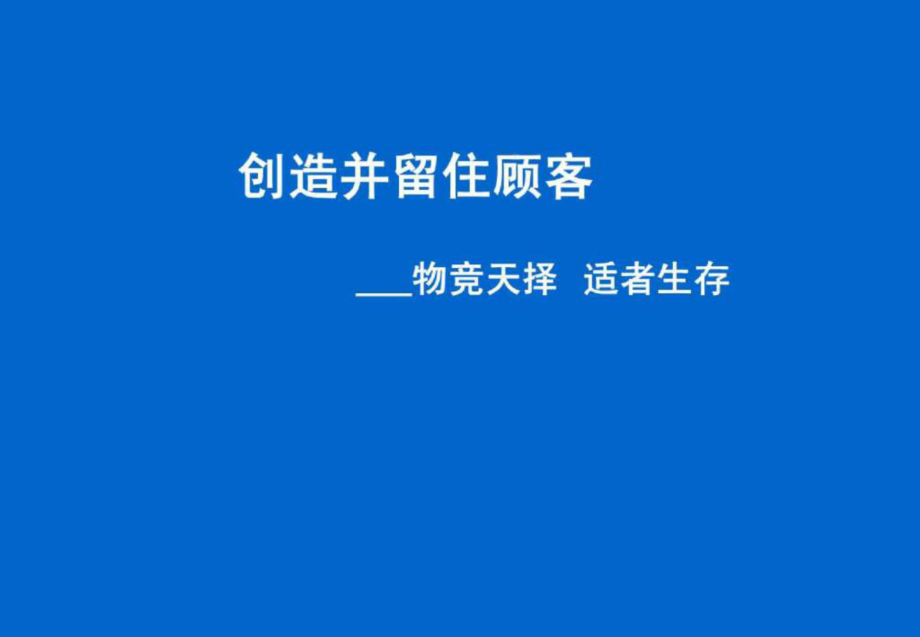 创造并留住顾客

___物竞天择 适者生存